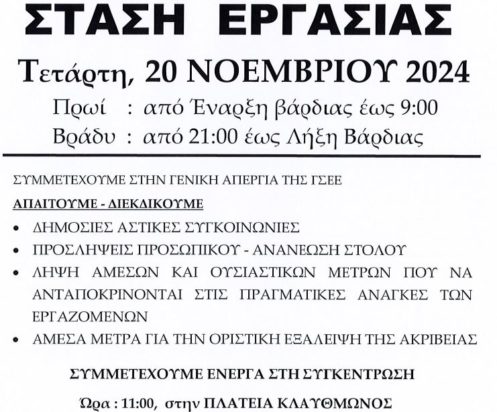 ΣΤΑΣΗ ΕΡΓΑΣΙΑΣ

Τετάρτη, 20 ΝΟΕΜΒΡΙΟΥ 2024

Πρωί : από Έναρξη βάρδιας έως 9:00
Βράδυ : από 21:00 έως Λήξη Βάρδιας

ΣΥΜΜΕΤΕΧΟΥΜΕ ΣΤΗΝ ΓΕΝΙΚΗ ΑΠΕΡΓΙΑ ΤΗΣ ΓΣΕΕ

ΑΠΑΙΤΟΥΜΕ - ΔΙΕΚΔΙΚΟΥΜΕ

• ΔΗΜΟΣΙΕΣ ΑΣΤΙΚΕΣ ΣΥΓΚΟΙΝΩΝΙΕΣ
• ΠΡΟΣΛΗΨΕΙΣ ΠΡΟΣΩΠΙΚΟΥ - ΑΝΑΝΕΩΣΗ ΣΤΟΛΟΥ
• ΛΗΨΗ ΑΜΕΣΩΝ ΚΑΙ ΟΥΣΙΑΣΤΙΚΩΝ ΜΕΤΡΩΝ ΠΟΥ ΝΑ ΑΝΤΑΠΟΚΡΙΝΟΝΤΑΙ ΣΤΙΣ ΠΡΑΓΜΑΤΙΚΕΣ ΑΝΑΓΚΕΣ ΤΩΝ ΕΡΓΑΖΟΜΕΝΩΝ
• ΑΜΕΣΑ ΜΕΤΡΑ ΓΙΑ ΤΗΝ ΟΡΙΣΤΙΚΗ ΕΞΑΛΕΙΨΗ ΤΗΣ ΑΚΡΙΒΕΙΑΣ

ΣΥΜΜΕΤΕΧΟΥΜΕ ΕΝΕΡΓΑ ΣΤΗ ΣΥΓΚΕΝΤΡΩΣΗ

Ώρα : 11:00, στην ΠΛΑΤΕΙΑ ΚΛΑΥΘΜΩΝΟΣ